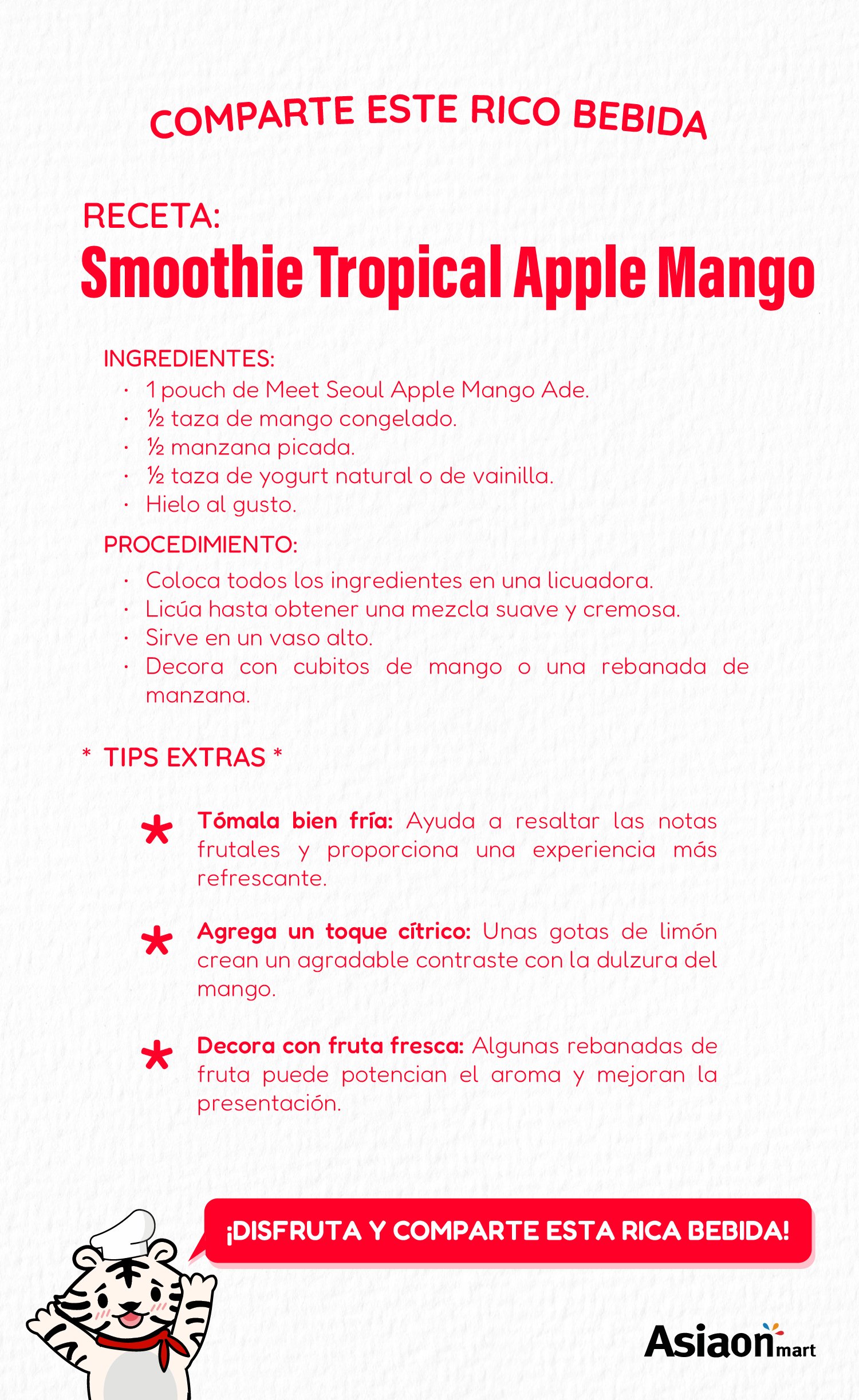 COMPARTE ESTE RICO BEBIDA

RECETA:
Smoothie Tropical Apple Mango

INGREDIENTES:
· 1 pouch de Meet Seoul Apple Mango Ade.
· ½ taza de mango congelado.
· ½ manzana picada.
· ½ taza de yogurt natural o de vainilla.
· Hielo al gusto.

PROCEDIMIENTO:
· Coloca todos los ingredientes en una licuadora.
· Licúa hasta obtener una mezcla suave y cremosa.
· Sirve en un vaso alto.
· Decora con cubitos de mango o una rebanada de manzana.

* TIPS EXTRAS *

* Tómala bien fría: Ayuda a resaltar las notas frutales y proporciona una experiencia más refrescante.

* Agrega un toque cítrico: Unas gotas de limón crean un agradable contraste con la dulzura del mango.

* Decora con fruta fresca: Algunas rebanadas de fruta puede potencian el aroma y mejoran la presentación.

¡DISFRUTA Y COMPARTE ESTA RICA BEBIDA!

Asiaon mart